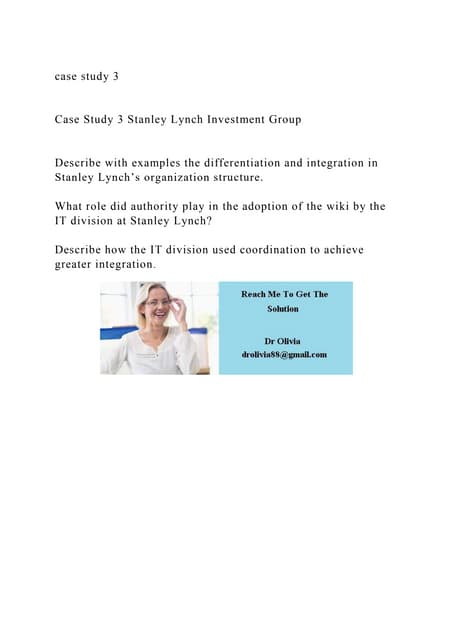 case study 3

Case Study 3 Stanley Lynch Investment Group

Describe with examples the differentiation and integration in Stanley Lynch's organization structure.

What role did authority play in the adoption of the wiki by the IT division at Stanley Lynch?

Describe how the IT division used coordination to achieve greater integration.

Reach Me To Get The Solution

Dr Olivia
drolivia88@gmail.com